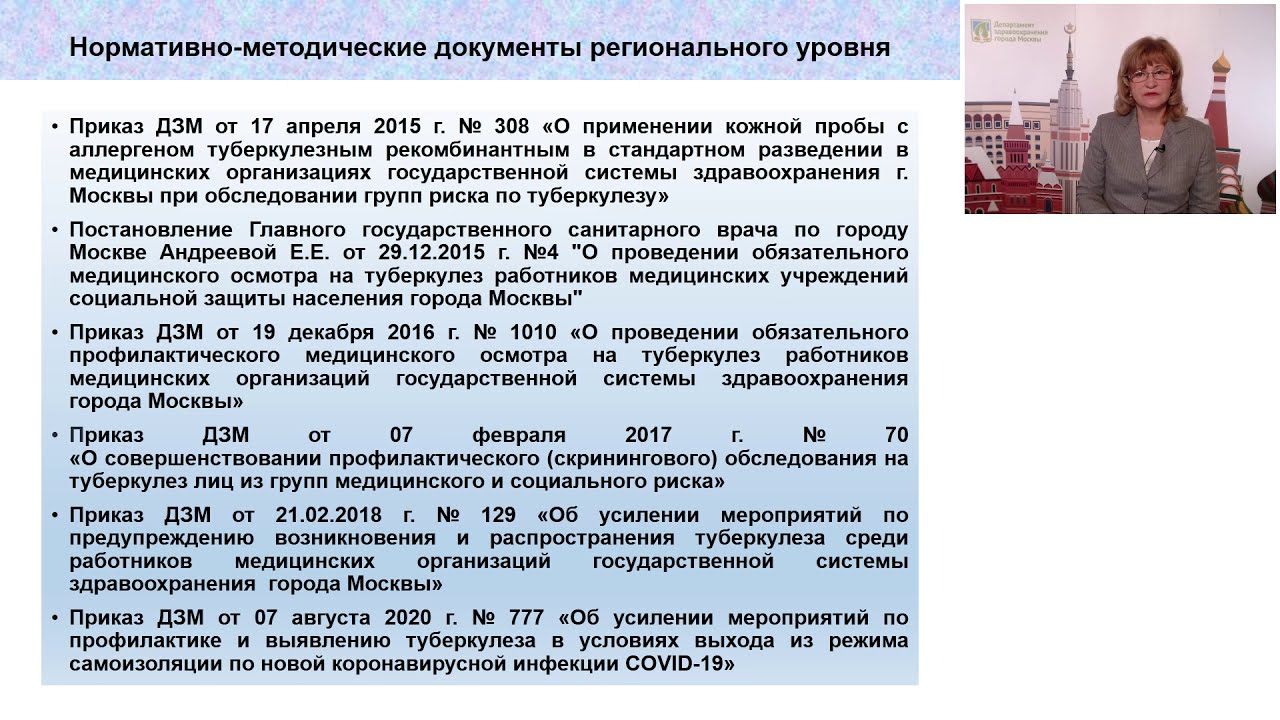 Нормативно-методические документы регионального уровня

• Приказ ДЗМ от 17 апреля 2015 г. № 308 «О применении кожной пробы с аллергеном туберкулезным рекомбинантным в стандартном разведении в медицинских организациях государственной системы здравоохранения г. Москвы при обследовании групп риска по туберкулезу»

• Постановление Главного государственного санитарного врача по городу Москве Андреевой Е.Е. от 29.12.2015 г. №4 "О проведении обязательного медицинского осмотра на туберкулез работников медицинских учреждений социальной защиты населения города Москвы"

• Приказ ДЗМ от 19 декабря 2016 г. № 1010 «О проведении обязательного профилактического медицинского осмотра на туберкулез работников медицинских организаций государственной системы здравоохранения города Москвы»

• Приказ ДЗМ от 07 февраля 2017 г. № 70 «О совершенствовании профилактического (скринингового) обследования на туберкулез лиц из групп медицинского и социального риска»

• Приказ ДЗМ от 21.02.2018 г. № 129 «Об усилении мероприятий по предупреждению возникновения и распространения туберкулеза среди работников медицинских организаций государственной системы здравоохранения города Москвы»

• Приказ ДЗМ от 07 августа 2020 г. № 777 «Об усилении мероприятий по профилактике и выявлению туберкулеза в условиях выхода из режима самоизоляции по новой коронавирусной инфекции COVID-19»

Департамент здравоохранения города Москвы